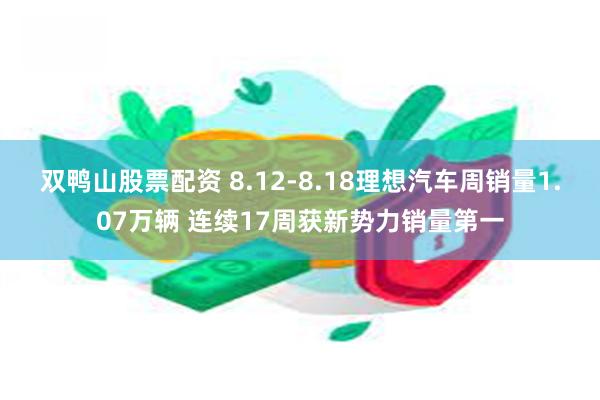 双鸭山股票配资 8.12-8.18理想汽车周销量1.07万辆 连续17周获新势力销量第一